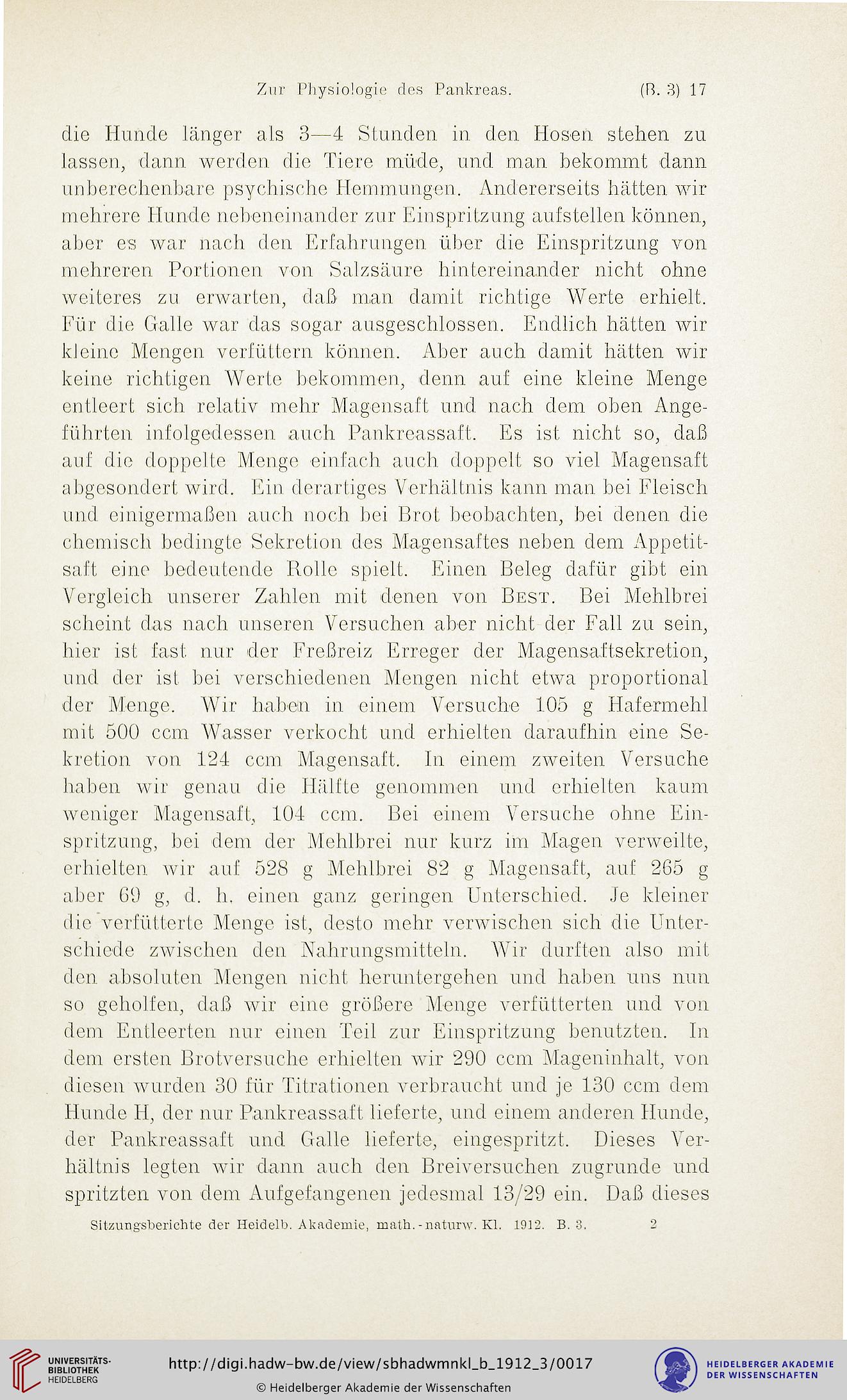 Zur Physiologie des Pankreas. (B. 3) 17

die Hunde länger als 3—4 Stunden in den Hosen stehen zu lassen, dann werden die Tiere müde, und man bekommt dann unberechenbare psychische Hemmungen. Andererseits hätten wir mehrere Hunde nebeneinander zur Einspritzung aufstellen können, aber es war nach den Erfahrungen über die Einspritzung von mehreren Portionen von Salzsäure hintereinander nicht ohne weiteres zu erwarten, daß man damit richtige Werte erhielt. Für die Galle war das sogar ausgeschlossen. Endlich hätten wir kleine Mengen verfüttern können. Aber auch damit hätten wir keine richtigen Werte bekommen, denn auf eine kleine Menge entleert sich relativ mehr Magensaft und nach dem oben Angeführten infolgedessen auch Pankreassaft. Es ist nicht so, daß auf die doppelte Menge einfach auch doppelt so viel Magensaft abgesondert wird. Ein derartiges Verhältnis kann man bei Fleisch und einigermaßen auch noch bei Brot beobachten, bei denen die chemisch bedingte Sekretion des Magensaftes neben dem Appetitsaft eine bedeutende Rolle spielt. Einen Beleg dafür gibt ein Vergleich unserer Zahlen mit denen von Best. Bei Mehlbrei scheint das nach unseren Versuchen aber nicht der Fall zu sein, hier ist fast nur der Freßreiz Erreger der Magensaftsekretion, und der ist bei verschiedenen Mengen nicht etwa proportional der Menge. Wir haben in einem Versuche 105 g Hafermehl mit 500 ccm Wasser verkocht und erhielten daraufhin eine Sekretion von 124 ccm Magensaft. In einem zweiten Versuche haben wir genau die Hälfte genommen und erhielten kaum weniger Magensaft, 104 ccm. Bei einem Versuche ohne Einspritzung, bei dem der Mehlbrei nur kurz im Magen verweilte, erhielten wir auf 528 g Mehlbrei 82 g Magensaft, auf 265 g aber 69 g, d. h. einen ganz geringen Unterschied. Je kleiner die verfütterte Menge ist, desto mehr verwischen sich die Unterschiede zwischen den Nahrungsmitteln. Wir durften also mit den absoluten Mengen nicht heruntergehen und haben uns nun so geholfen, daß wir eine größere Menge verfütterten und von dem Entleerten nur einen Teil zur Einspritzung benutzten. In dem ersten Brotversuche erhielten wir 290 ccm Mageninhalt, von diesen wurden 30 für Titrationen verbraucht und je 130 ccm dem Hunde H, der nur Pankreassaft lieferte, und einem anderen Hunde, der Pankreassaft und Galle lieferte, eingespritzt. Dieses Verhältnis legten wir dann auch den Breiversuchen zugrunde und spritzten von dem Aufgefangenen jedesmal 13/29 ein. Daß dieses

Sitzungsberichte der Heidelb. Akademie, math.-naturw. Kl. 1912. B. 3. 2

UNIVERSITÄTS-BIBLIOTHEK HEIDELBERG
http://digi.hadw-bw.de/view/sbhadwmnkl_b_1912_3/0017
© Heidelberger Akademie der Wissenschaften
HEIDELBERGER AKADEMIE DER WISSENSCHAFTEN